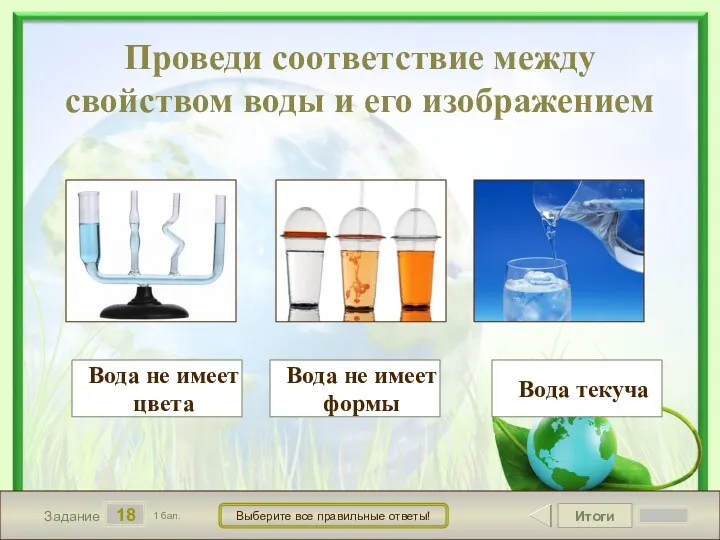 Проведи соответствие между свойством воды и его изображением

Вода не имеет цвета

Вода не имеет формы

Вода текуча

Задание 18 1 бал.

Выберите все правильные ответы!

Итоги